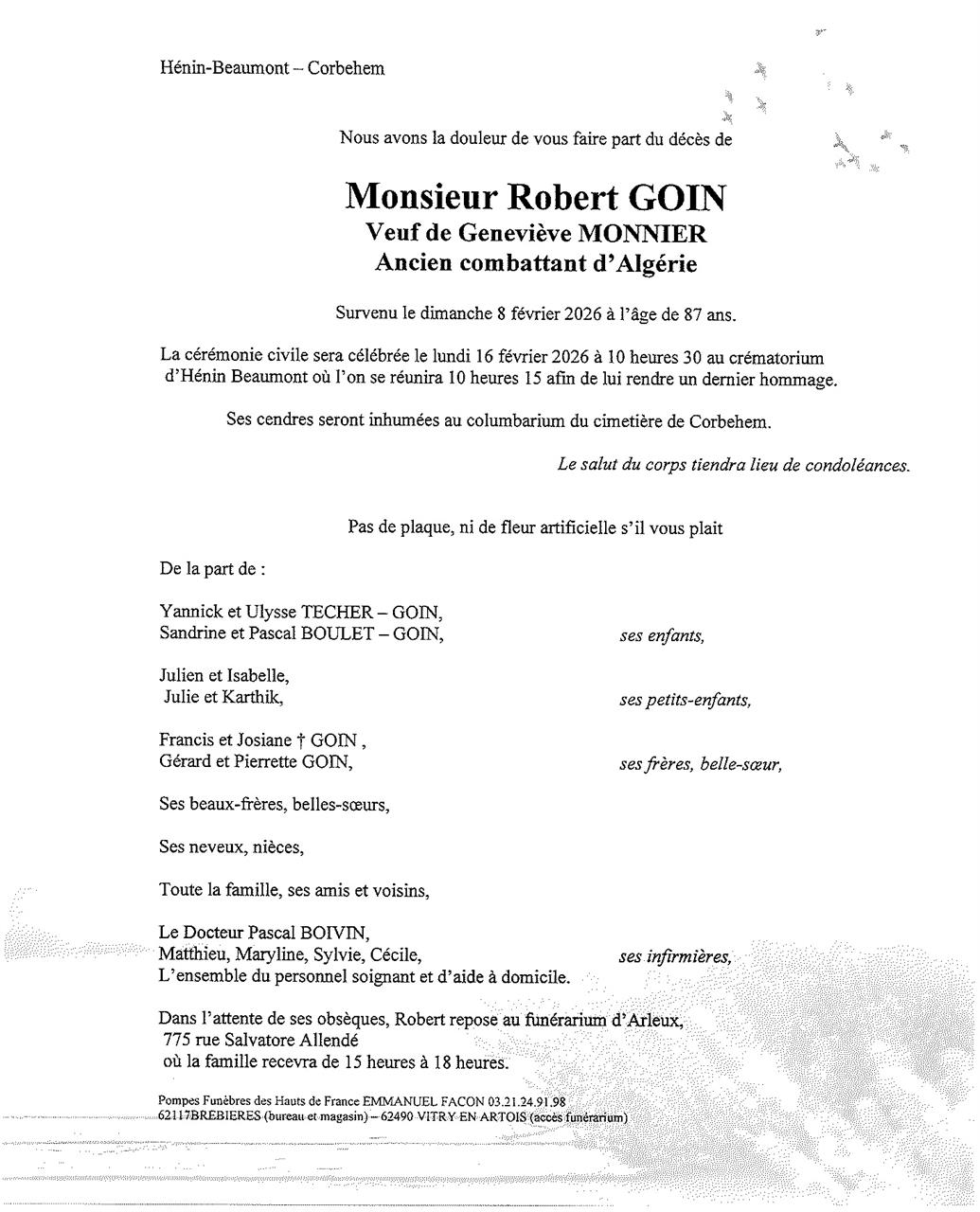 Hénin-Beaumont – Corbehem

Nous avons la douleur de vous faire part du décès de

Monsieur Robert GOIN
Veuf de Geneviève MONNIER
Ancien combattant d'Algérie

Survenu le dimanche 8 février 2026 à l'âge de 87 ans.

La cérémonie civile sera célébrée le lundi 16 février 2026 à 10 heures 30 au crématorium d'Hénin Beaumont où l'on se réunira 10 heures 15 afin de lui rendre un dernier hommage.

Ses cendres seront inhumées au columbarium du cimetière de Corbehem.

Le salut du corps tiendra lieu de condoléances.

Pas de plaque, ni de fleur artificielle s'il vous plait

De la part de :

Yannick et Ulysse TECHER – GOIN,
Sandrine et Pascal BOULET – GOIN, ses enfants,

Julien et Isabelle,
Julie et Karthik, ses petits-enfants,

Francis et Josiane † GOIN ,
Gérard et Pierrette GOIN, ses frères, belle-sœur,

Ses beaux-frères, belles-sœurs,

Ses neveux, nièces,

Toute la famille, ses amis et voisins,

Le Docteur Pascal BOIVIN,
Matthieu, Maryline, Sylvie, Cécile, ses infirmières,
L'ensemble du personnel soignant et d'aide à domicile.

Dans l'attente de ses obsèques, Robert repose au funérarium d'Arleux,
775 rue Salvatore Allendé
où la famille recevra de 15 heures à 18 heures.

Pompes Funèbres des Hauts de France EMMANUEL FACON 03.21.24.91.98
62117BREBIERES (bureau et magasin) – 62490 VITRY EN ARTOIS (accès funérarium)